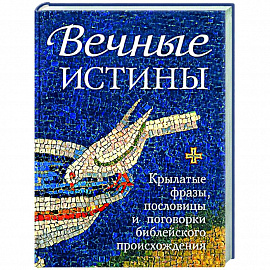 Вечные
ИСТИНЫ

Крылатые фразы, пословицы и поговорки библейского происхождения